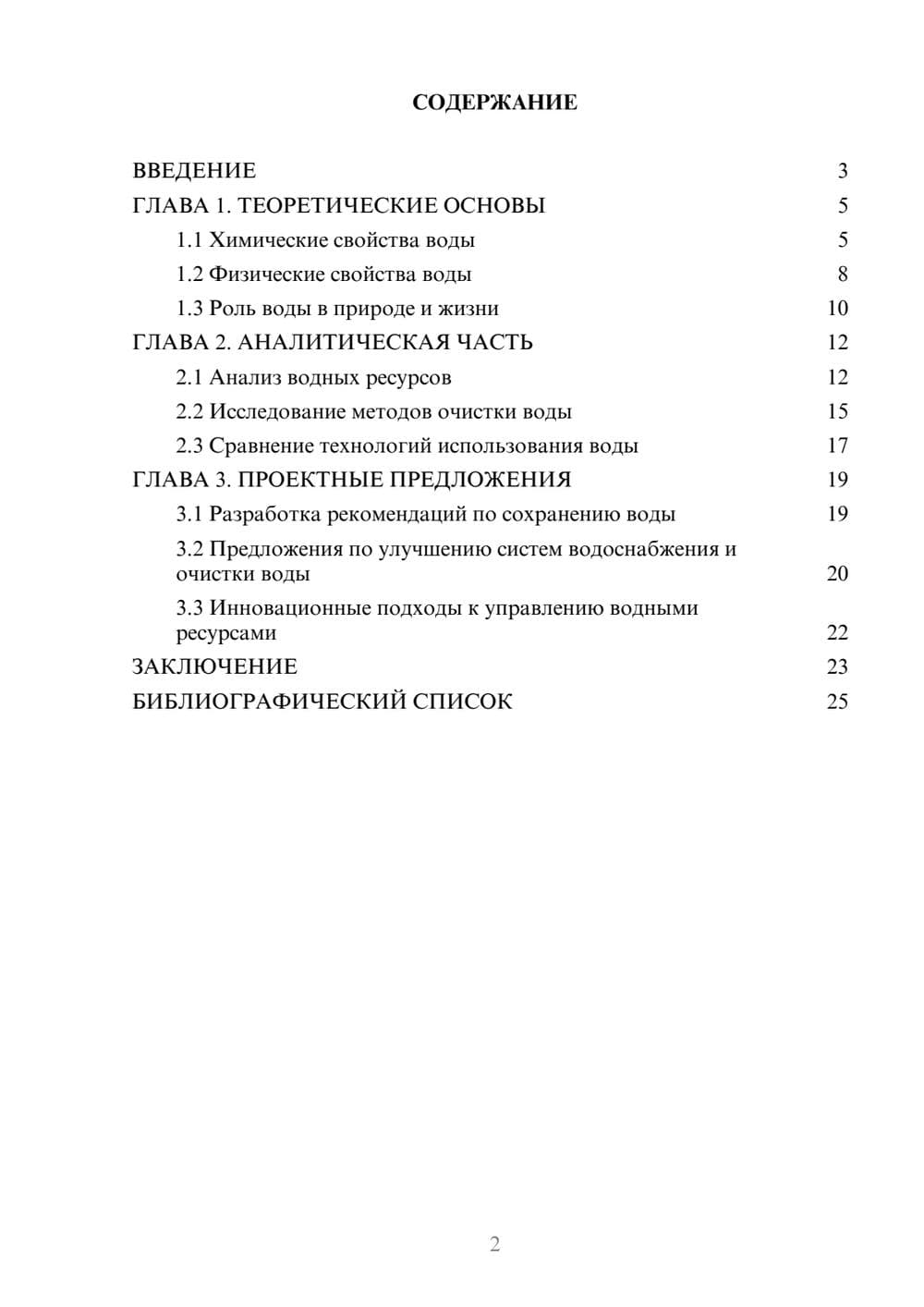 СОДЕРЖАНИЕ

ВВЕДЕНИЕ 3
ГЛАВА 1. ТЕОРЕТИЧЕСКИЕ ОСНОВЫ 5
1.1 Химические свойства воды 5
1.2 Физические свойства воды 8
1.3 Роль воды в природе и жизни 10
ГЛАВА 2. АНАЛИТИЧЕСКАЯ ЧАСТЬ 12
2.1 Анализ водных ресурсов 12
2.2 Исследование методов очистки воды 15
2.3 Сравнение технологий использования воды 17
ГЛАВА 3. ПРОЕКТНЫЕ ПРЕДЛОЖЕНИЯ 19
3.1 Разработка рекомендаций по сохранению воды 19
3.2 Предложения по улучшению систем водоснабжения и очистки воды 20
3.3 Инновационные подходы к управлению водными ресурсами 22
ЗАКЛЮЧЕНИЕ 23
БИБЛИОГРАФИЧЕСКИЙ СПИСОК 25

2